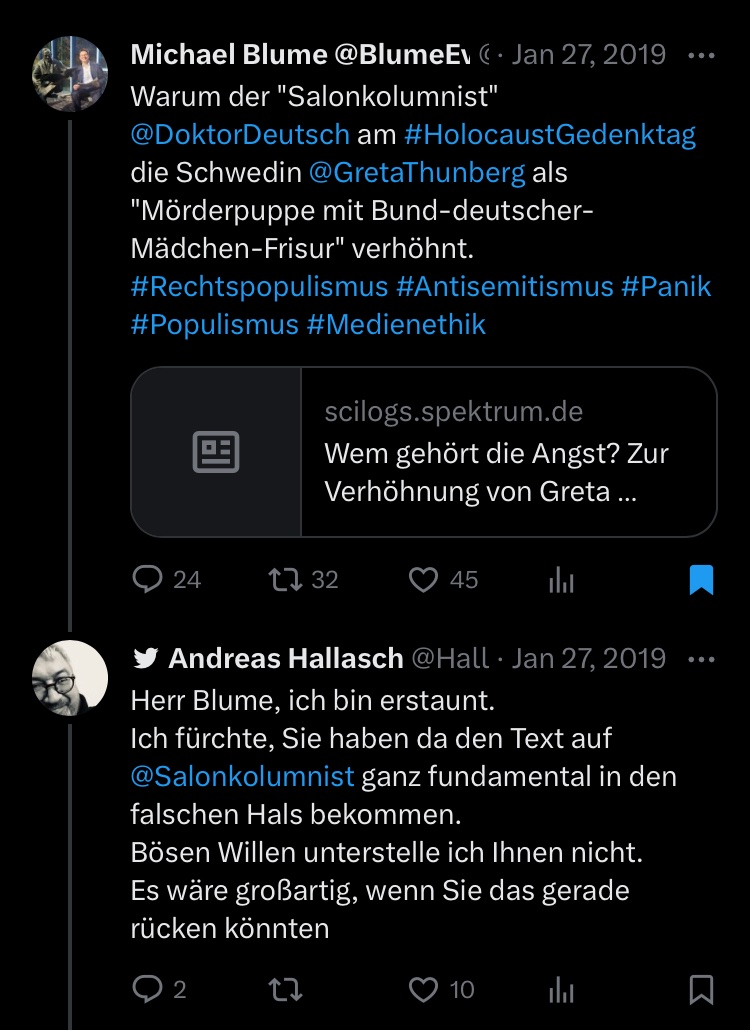 Michael Blume @BlumeEv · Jan 27, 2019 ···
Warum der "Salonkolumnist" @DoktorDeutsch am #HolocaustGedenktag die Schwedin @GretaThunberg als "Mörderpuppe mit Bund-deutscher-Mädchen-Frisur" verhöhnt.
#Rechtspopulismus #Antisemitismus #Panik #Populismus #Medienethik

scilogs.spektrum.de
Wem gehört die Angst? Zur Verhöhnung von Greta ...

24 32 45

Andreas Hallasch @Hall · Jan 27, 2019 ···
Herr Blume, ich bin erstaunt.
Ich fürchte, Sie haben da den Text auf @Salonkolumnist ganz fundamental in den falschen Hals bekommen.
Bösen Willen unterstelle ich Ihnen nicht.
Es wäre großartig, wenn Sie das gerade rücken könnten

2 10